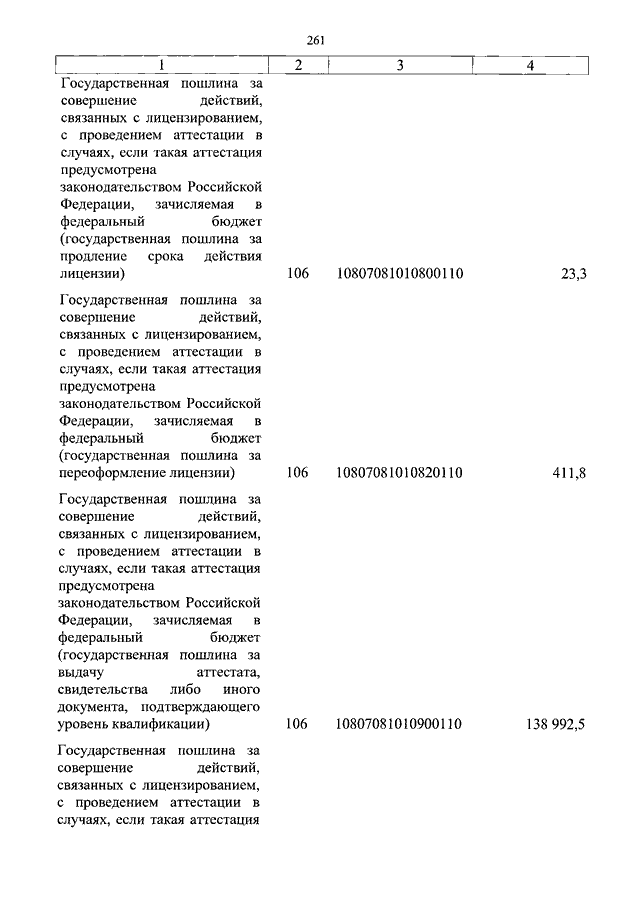 261

| 1 | 2 | 3 | 4 |
|---|---|---|---|
| Государственная пошлина за совершение действий, связанных с лицензированием, с проведением аттестации в случаях, если такая аттестация предусмотрена законодательством Российской Федерации, зачисляемая в федеральный бюджет (государственная пошлина за продление срока действия лицензии) | 106 | 10807081010800110 | 23,3 |
| Государственная пошлина за совершение действий, связанных с лицензированием, с проведением аттестации в случаях, если такая аттестация предусмотрена законодательством Российской Федерации, зачисляемая в федеральный бюджет (государственная пошлина за переоформление лицензии) | 106 | 10807081010820110 | 411,8 |
| Государственная пошлина за совершение действий, связанных с лицензированием, с проведением аттестации в случаях, если такая аттестация предусмотрена законодательством Российской Федерации, зачисляемая в федеральный бюджет (государственная пошлина за выдачу аттестата, свидетельства либо иного документа, подтверждающего уровень квалификации) | 106 | 10807081010900110 | 138 992,5 |
| Государственная пошлина за совершение действий, связанных с лицензированием, с проведением аттестации в случаях, если такая аттестация | | | |